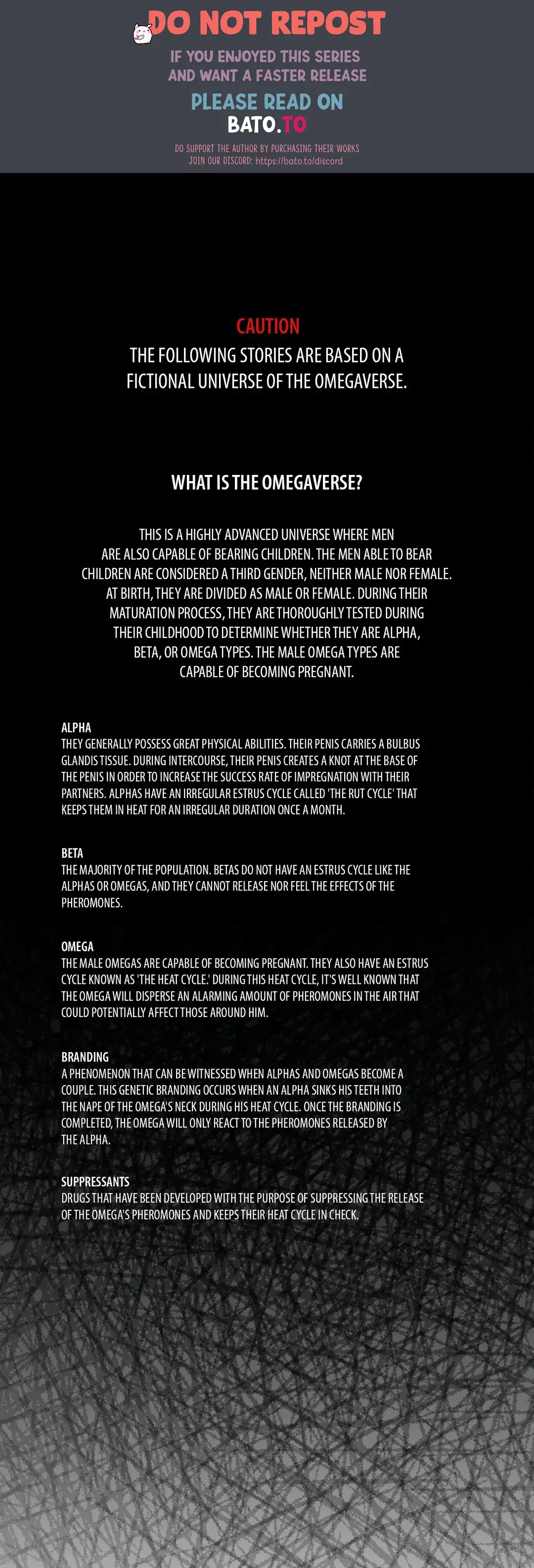 DO NOT REPOST

IF YOU ENJOYED THIS SERIES AND WANT A FASTER RELEASE

PLEASE READ ON
BATO.TO

DO SUPPORT THE AUTHOR BY PURCHASING THEIR WORKS
JOIN OUR DISCORD: https://bato.to/discord

CAUTION
THE FOLLOWING STORIES ARE BASED ON A FICTIONAL UNIVERSE OF THE OMEGAVERSE.

WHAT IS THE OMEGAVERSE?

THIS IS A HIGHLY ADVANCED UNIVERSE WHERE MEN ARE ALSO CAPABLE OF BEARING CHILDREN. THE MEN ABLE TO BEAR CHILDREN ARE CONSIDERED A THIRD GENDER, NEITHER MALE NOR FEMALE. AT BIRTH, THEY ARE DIVIDED AS MALE OR FEMALE. DURING THEIR MATURATION PROCESS, THEY ARE THOROUGHLY TESTED DURING THEIR CHILDHOOD TO DETERMINE WHETHER THEY ARE ALPHA, BETA, OR OMEGA TYPES. THE MALE OMEGA TYPES ARE CAPABLE OF BECOMING PREGNANT.

ALPHA
THEY GENERALLY POSSESS GREAT PHYSICAL ABILITIES. THEIR PENIS CARRIES A BULBUS GLANDIS TISSUE. DURING INTERCOURSE, THEIR PENIS CREATES A KNOT AT THE BASE OF THE PENIS IN ORDER TO INCREASE THE SUCCESS RATE OF IMPREGNATION WITH THEIR PARTNERS. ALPHAS HAVE AN IRREGULAR ESTRUS CYCLE CALLED 'THE RUT CYCLE' THAT KEEPS THEM IN HEAT FOR AN IRREGULAR DURATION ONCE A MONTH.

BETA
THE MAJORITY OF THE POPULATION. BETAS DO NOT HAVE AN ESTRUS CYCLE LIKE THE ALPHAS OR OMEGAS, AND THEY CANNOT RELEASE NOR FEEL THE EFFECTS OF THE PHEROMONES.

OMEGA
THE MALE OMEGAS ARE CAPABLE OF BECOMING PREGNANT. THEY ALSO HAVE AN ESTRUS CYCLE KNOWN AS 'THE HEAT CYCLE.' DURING THIS HEAT CYCLE, IT'S WELL KNOWN THAT THE OMEGA WILL DISPERSE AN ALARMING AMOUNT OF PHEROMONES IN THE AIR THAT COULD POTENTIALLY AFFECT THOSE AROUND HIM.

BRANDING
A PHENOMENON THAT CAN BE WITNESSED WHEN ALPHAS AND OMEGAS BECOME A COUPLE. THIS GENETIC BRANDING OCCURS WHEN AN ALPHA SINKS HIS TEETH INTO THE NAPE OF THE OMEGA'S NECK DURING HIS HEAT CYCLE. ONCE THE BRANDING IS COMPLETED, THE OMEGA WILL ONLY REACT TO THE PHEROMONES RELEASED BY THE ALPHA.

SUPPRESSANTS
DRUGS THAT HAVE BEEN DEVELOPED WITH THE PURPOSE OF SUPPRESSING THE RELEASE OF THE OMEGA'S PHEROMONES AND KEEPS THEIR HEAT CYCLE IN CHECK.